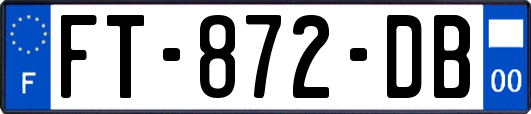 F
FT-872-DB
00